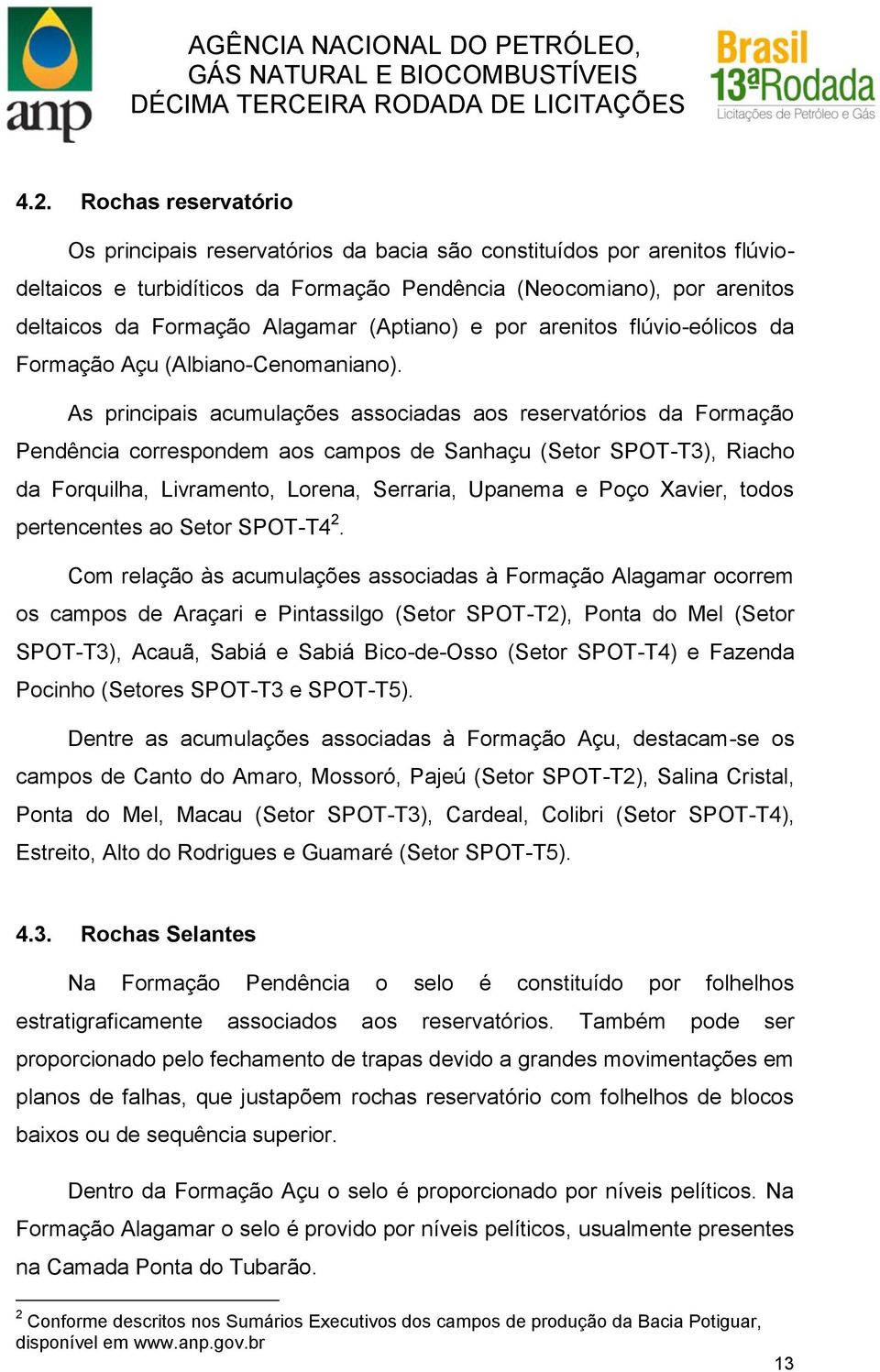 anp

AGÊNCIA NACIONAL DO PETRÓLEO,
GÁS NATURAL E BIOCOMBUSTÍVEIS
DÉCIMA TERCEIRA RODADA DE LICITAÇÕES

Brasil 13ª Rodada
Licitações de Petróleo e Gás

4.2. Rochas reservatório

Os principais reservatórios da bacia são constituídos por arenitos flúvio-deltaicos e turbidíticos da Formação Pendência (Neocomiano), por arenitos deltaicos da Formação Alagamar (Aptiano) e por arenitos flúvio-eólicos da Formação Açu (Albiano-Cenomaniano).

As principais acumulações associadas aos reservatórios da Formação Pendência correspondem aos campos de Sanhaçu (Setor SPOT-T3), Riacho da Forquilha, Livramento, Lorena, Serraria, Upanema e Poço Xavier, todos pertencentes ao Setor SPOT-T4$^2$.

Com relação às acumulações associadas à Formação Alagamar ocorrem os campos de Araçari e Pintassilgo (Setor SPOT-T2), Ponta do Mel (Setor SPOT-T3), Acauã, Sabiá e Sabiá Bico-de-Osso (Setor SPOT-T4) e Fazenda Pocinho (Setores SPOT-T3 e SPOT-T5).

Dentre as acumulações associadas à Formação Açu, destacam-se os campos de Canto do Amaro, Mossoró, Pajeú (Setor SPOT-T2), Salina Cristal, Ponta do Mel, Macau (Setor SPOT-T3), Cardeal, Colibri (Setor SPOT-T4), Estreito, Alto do Rodrigues e Guamaré (Setor SPOT-T5).

4.3. Rochas Selantes

Na Formação Pendência o selo é constituído por folhelhos estratigraficamente associados aos reservatórios. Também pode ser proporcionado pelo fechamento de trapas devido a grandes movimentações em planos de falhas, que justapõem rochas reservatório com folhelhos de blocos baixos ou de sequência superior.

Dentro da Formação Açu o selo é proporcionado por níveis pelíticos. Na Formação Alagamar o selo é provido por níveis pelíticos, usualmente presentes na Camada Ponta do Tubarão.

$^2$ Conforme descritos nos Sumários Executivos dos campos de produção da Bacia Potiguar, disponível em www.anp.gov.br

13